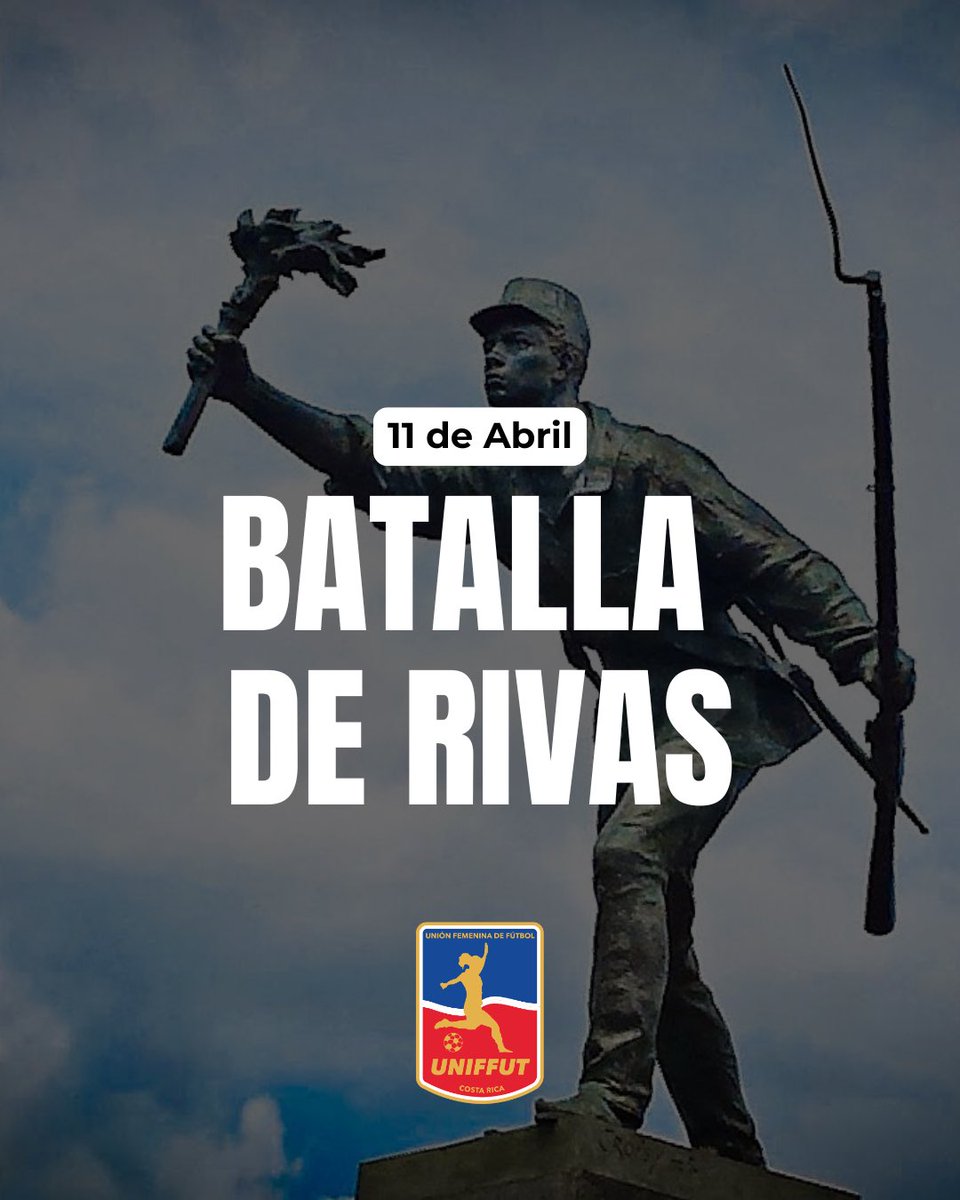 11 de Abril

BATALLA DE RIVAS

UNIÓN FEMENINA DE FÚTBOL
UNIFFUT
COSTA RICA